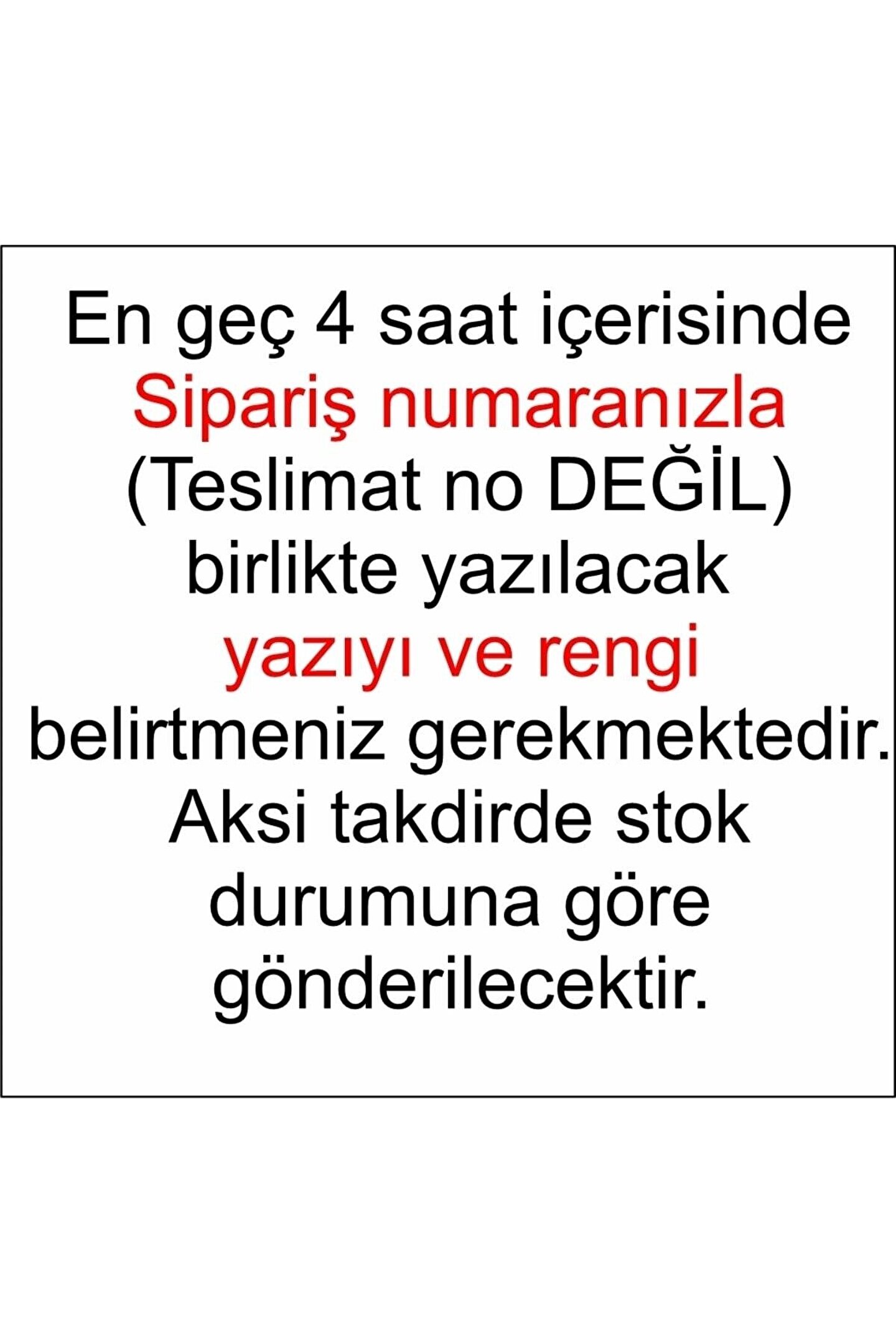 En geç 4 saat içerisinde Sipariş numaranızla (Teslimat no DEĞİL) birlikte yazılacak yazıyı ve rengi belirtmeniz gerekmektedir. Aksi takdirde stok durumuna göre gönderilecektir.